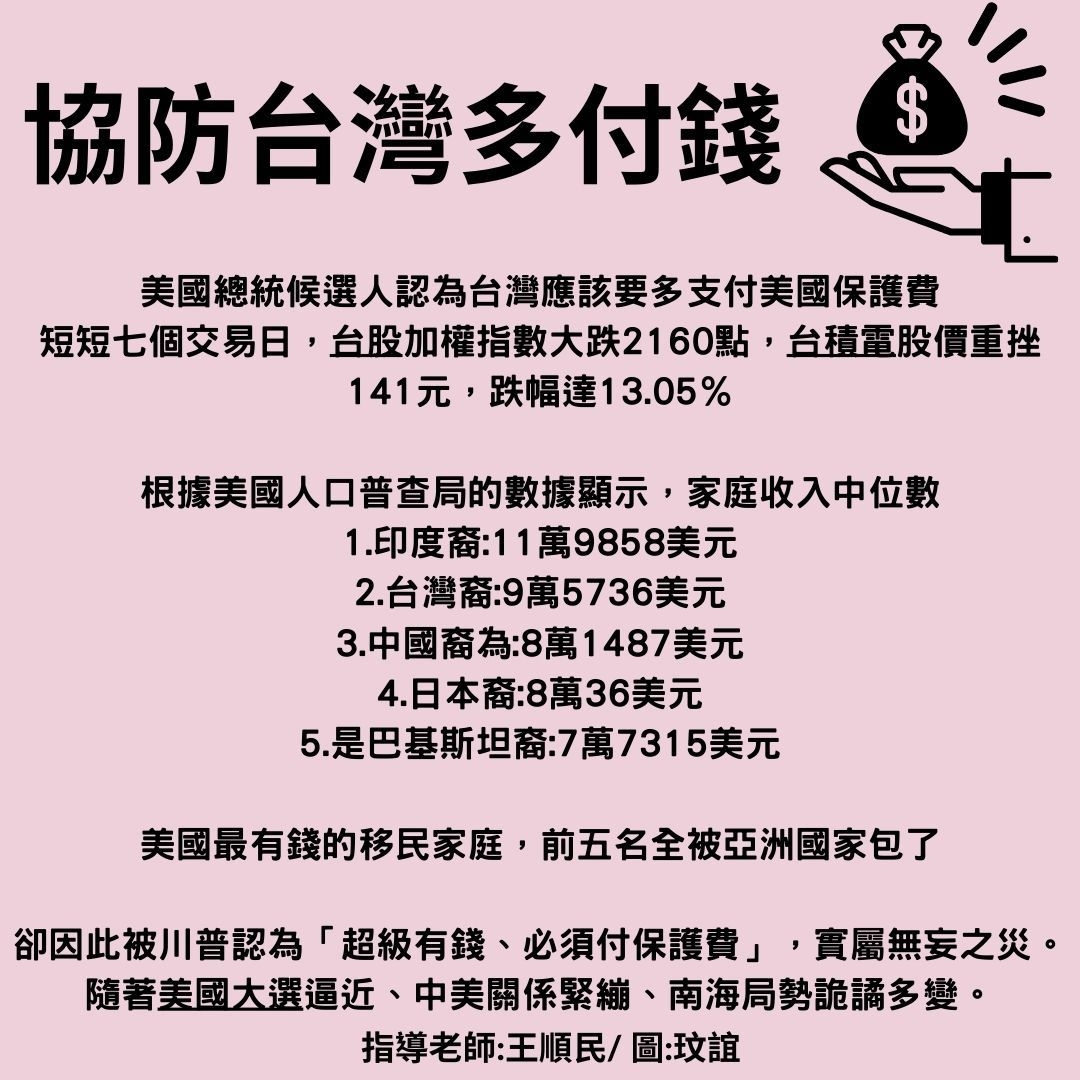 協防台灣多付錢

$

美國總統候選人認為台灣應該要多支付美國保護費
短短七個交易日，台股加權指數大跌2160點，台積電股價重挫141元，跌幅達13.05%

根據美國人口普查局的數據顯示，家庭收入中位數
1.印度裔:11萬9858美元
2.台灣裔:9萬5736美元
3.中國裔為:8萬1487美元
4.日本裔:8萬36美元
5.是巴基斯坦裔:7萬7315美元

美國最有錢的移民家庭，前五名全被亞洲國家包了

卻因此被川普認為「超級有錢、必須付保護費」，實屬無妄之災。
隨著美國大選逼近、中美關係緊繃、南海局勢詭譎多變。
指導老師:王順民/ 圖:玟誼